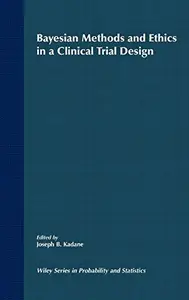 Bayesian Methods and Ethics in a Clinical Trial Design

Edited by
Joseph B. Kadane

Wiley Series in Probability and Statistics